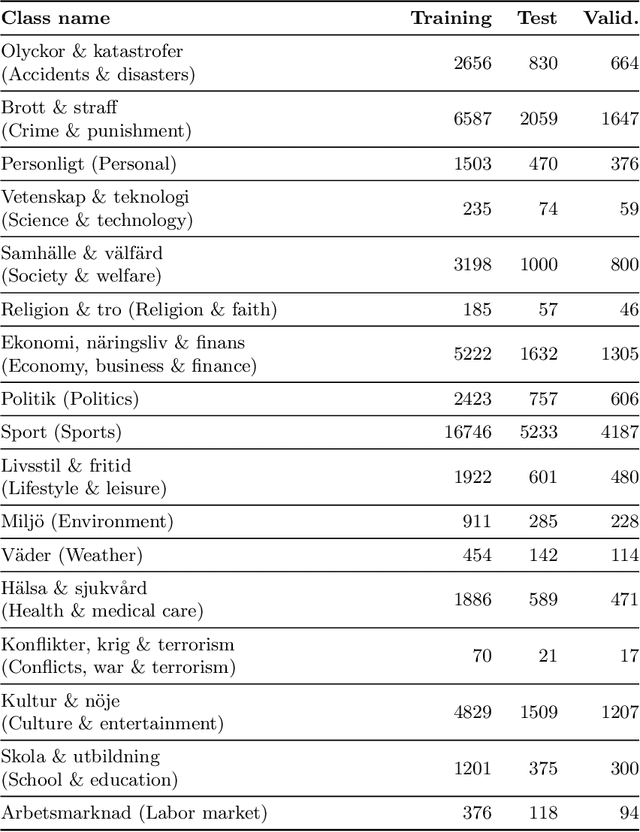 | Class name | Training | Test | Valid. |
|---|---|---|---|
| Olyckor & katastrofer (Accidents & disasters) | 2656 | 830 | 664 |
| Brott & straff (Crime & punishment) | 6587 | 2059 | 1647 |
| Personligt (Personal) | 1503 | 470 | 376 |
| Vetenskap & teknologi (Science & technology) | 235 | 74 | 59 |
| Samhälle & välfärd (Society & welfare) | 3198 | 1000 | 800 |
| Religion & tro (Religion & faith) | 185 | 57 | 46 |
| Ekonomi, näringsliv & finans (Economy, business & finance) | 5222 | 1632 | 1305 |
| Politik (Politics) | 2423 | 757 | 606 |
| Sport (Sports) | 16746 | 5233 | 4187 |
| Livsstil & fritid (Lifestyle & leisure) | 1922 | 601 | 480 |
| Miljö (Environment) | 911 | 285 | 228 |
| Väder (Weather) | 454 | 142 | 114 |
| Hälsa & sjukvård (Health & medical care) | 1886 | 589 | 471 |
| Konflikter, krig & terrorism (Conflicts, war & terrorism) | 70 | 21 | 17 |
| Kultur & nöje (Culture & entertainment) | 4829 | 1509 | 1207 |
| Skola & utbildning (School & education) | 1201 | 375 | 300 |
| Arbetsmarknad (Labor market) | 376 | 118 | 94 |